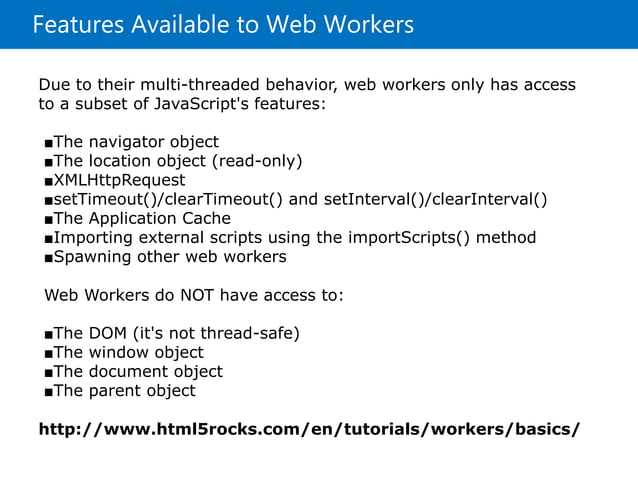 Features Available to Web Workers

Due to their multi-threaded behavior, web workers only has access to a subset of JavaScript's features:

▪The navigator object
▪The location object (read-only)
▪XMLHttpRequest
▪setTimeout()/clearTimeout() and setInterval()/clearInterval()
▪The Application Cache
▪Importing external scripts using the importScripts() method
▪Spawning other web workers

Web Workers do NOT have access to:

▪The DOM (it's not thread-safe)
▪The window object
▪The document object
▪The parent object

http://www.html5rocks.com/en/tutorials/workers/basics/